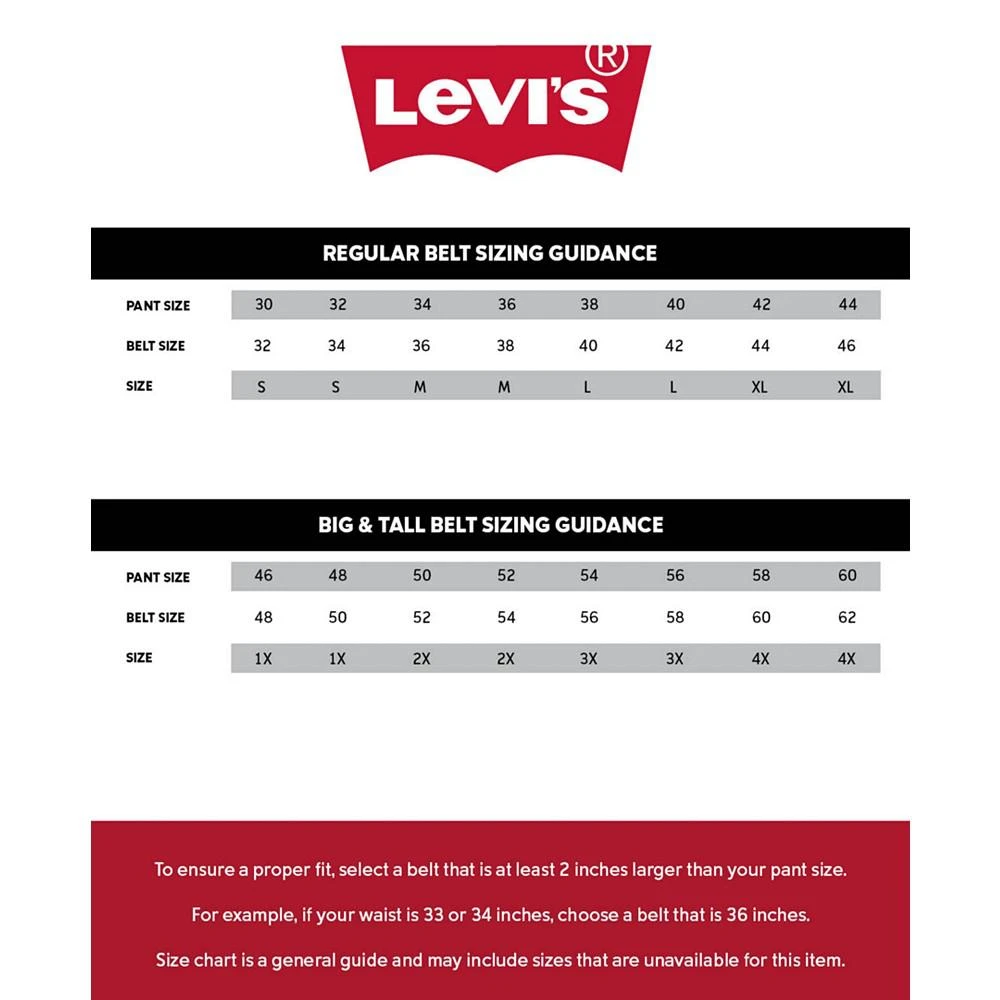 Levi's®

REGULAR BELT SIZING GUIDANCE

| PANT SIZE | 30 | 32 | 34 | 36 | 38 | 40 | 42 | 44 |
|---|---|---|---|---|---|---|---|---|
| BELT SIZE | 32 | 34 | 36 | 38 | 40 | 42 | 44 | 46 |
| SIZE | S | S | M | M | L | L | XL | XL |

BIG & TALL BELT SIZING GUIDANCE

| PANT SIZE | 46 | 48 | 50 | 52 | 54 | 56 | 58 | 60 |
|---|---|---|---|---|---|---|---|---|
| BELT SIZE | 48 | 50 | 52 | 54 | 56 | 58 | 60 | 62 |
| SIZE | 1X | 1X | 2X | 2X | 3X | 3X | 4X | 4X |

To ensure a proper fit, select a belt that is at least 2 inches larger than your pant size.

For example, if your waist is 33 or 34 inches, choose a belt that is 36 inches.

Size chart is a general guide and may include sizes that are unavailable for this item.